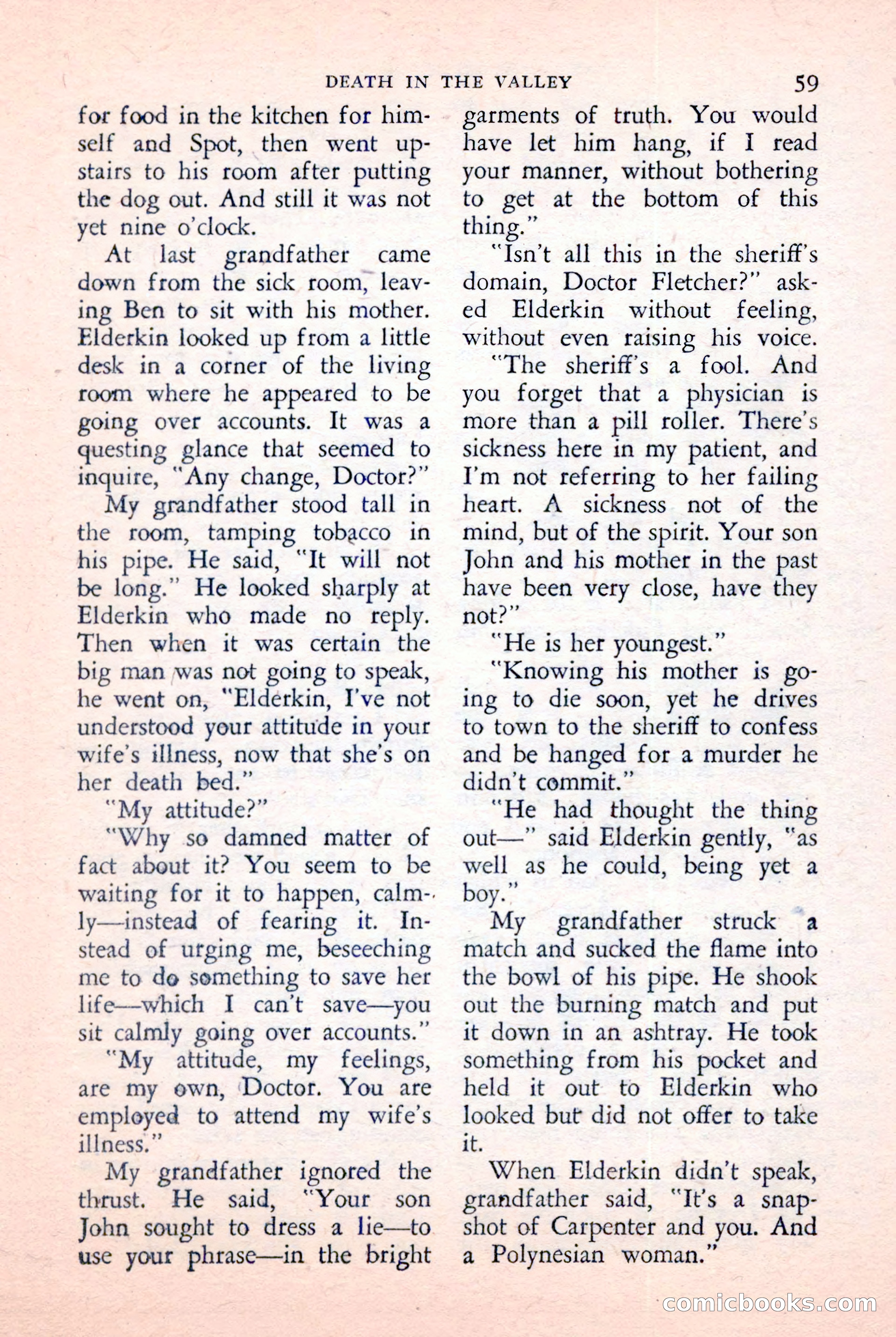 DEATH IN THE VALLEY 59

for food in the kitchen for himself and Spot, then went upstairs to his room after putting the dog out. And still it was not yet nine o'clock.

At last grandfather came down from the sick room, leaving Ben to sit with his mother. Elderkin looked up from a little desk in a corner of the living room where he appeared to be going over accounts. It was a questing glance that seemed to inquire, "Any change, Doctor?"

My grandfather stood tall in the room, tamping tobacco in his pipe. He said, "It will not be long." He looked sharply at Elderkin who made no reply. Then when it was certain the big man was not going to speak, he went on, "Elderkin, I've not understood your attitude in your wife's illness, now that she's on her death bed."

"My attitude?"

"Why so damned matter of fact about it? You seem to be waiting for it to happen, calmly—instead of fearing it. Instead of urging me, beseeching me to do something to save her life—which I can't save—you sit calmly going over accounts."

"My attitude, my feelings, are my own, Doctor. You are employed to attend my wife's illness."

My grandfather ignored the thrust. He said, "Your son John sought to dress a lie—to use your phrase—in the bright garments of truth. You would have let him hang, if I read your manner, without bothering to get at the bottom of this thing."

"Isn't all this in the sheriff's domain, Doctor Fletcher?" asked Elderkin without feeling, without even raising his voice.

"The sheriff's a fool. And you forget that a physician is more than a pill roller. There's sickness here in my patient, and I'm not referring to her failing heart. A sickness not of the mind, but of the spirit. Your son John and his mother in the past have been very close, have they not?"

"He is her youngest."

"Knowing his mother is going to die soon, yet he drives to town to the sheriff to confess and be hanged for a murder he didn't commit."

"He had thought the thing out—" said Elderkin gently, "as well as he could, being yet a boy."

My grandfather struck a match and sucked the flame into the bowl of his pipe. He shook out the burning match and put it down in an ashtray. He took something from his pocket and held it out to Elderkin who looked but did not offer to take it.

When Elderkin didn't speak, grandfather said, "It's a snapshot of Carpenter and you. And a Polynesian woman."

comicbooks.com